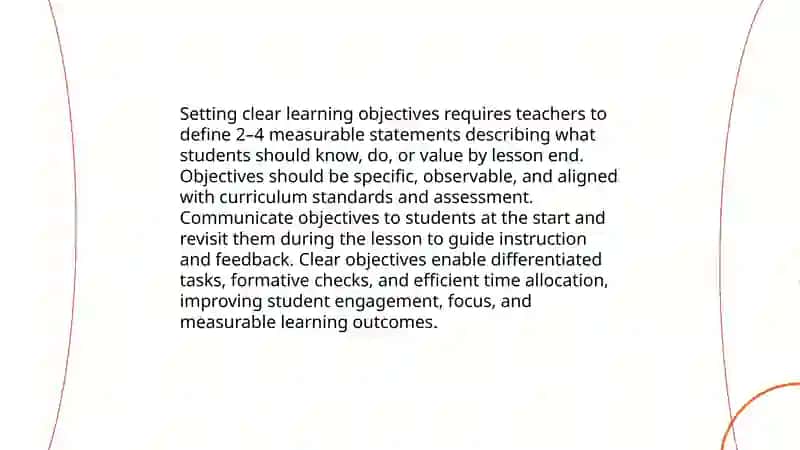 Setting clear learning objectives requires teachers to define 2–4 measurable statements describing what students should know, do, or value by lesson end. Objectives should be specific, observable, and aligned with curriculum standards and assessment. Communicate objectives to students at the start and revisit them during the lesson to guide instruction and feedback. Clear objectives enable differentiated tasks, formative checks, and efficient time allocation, improving student engagement, focus, and measurable learning outcomes.